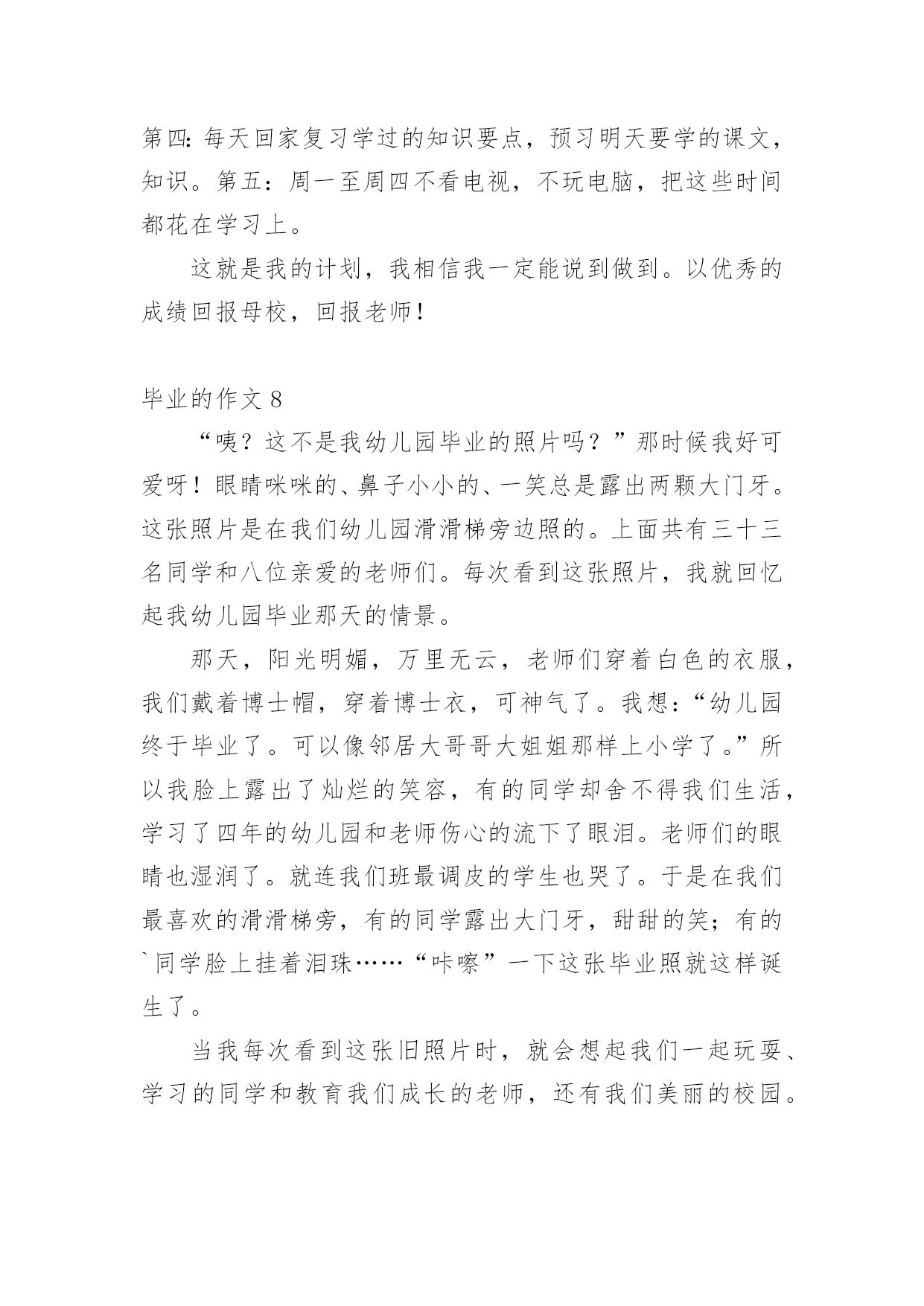 第四:每天回家复习学过的知识要点，预习明天要学的课文，知识。第五：周一至周四不看电视，不玩电脑，把这些时间都花在学习上。

这就是我的计划，我相信我一定能说到做到。以优秀的成绩回报母校，回报老师!

毕业的作文 8

“咦？这不是我幼儿园毕业的照片吗？”那时候我好可爱呀！眼睛咪咪的、鼻子小小的、一笑总是露出两颗大门牙。这张照片是在我们幼儿园滑滑梯旁边照的。上面共有三十三名同学和八位亲爱的老师们。每次看到这张照片，我就回忆起我幼儿园毕业那天的情景。

那天，阳光明媚，万里无云，老师们穿着白色的衣服，我们戴着博士帽，穿着博士衣，可神气了。我想:“幼儿园终于毕业了。可以像邻居大哥哥大姐姐那样上小学了。”所以我脸上露出了灿烂的笑容，有的同学却舍不得我们生活，学习了四年的幼儿园和老师伤心的流下了眼泪。老师们的眼睛也湿润了。就连我们班最调皮的学生也哭了。于是在我们最喜欢的滑滑梯旁，有的同学露出大门牙，甜甜的笑；有的`同学脸上挂着泪珠……“咔嚓”一下这张毕业照就这样诞生了。

当我每次看到这张旧照片时，就会想起我们一起玩耍、学习的同学和教育我们成长的老师，还有我们美丽的校园。